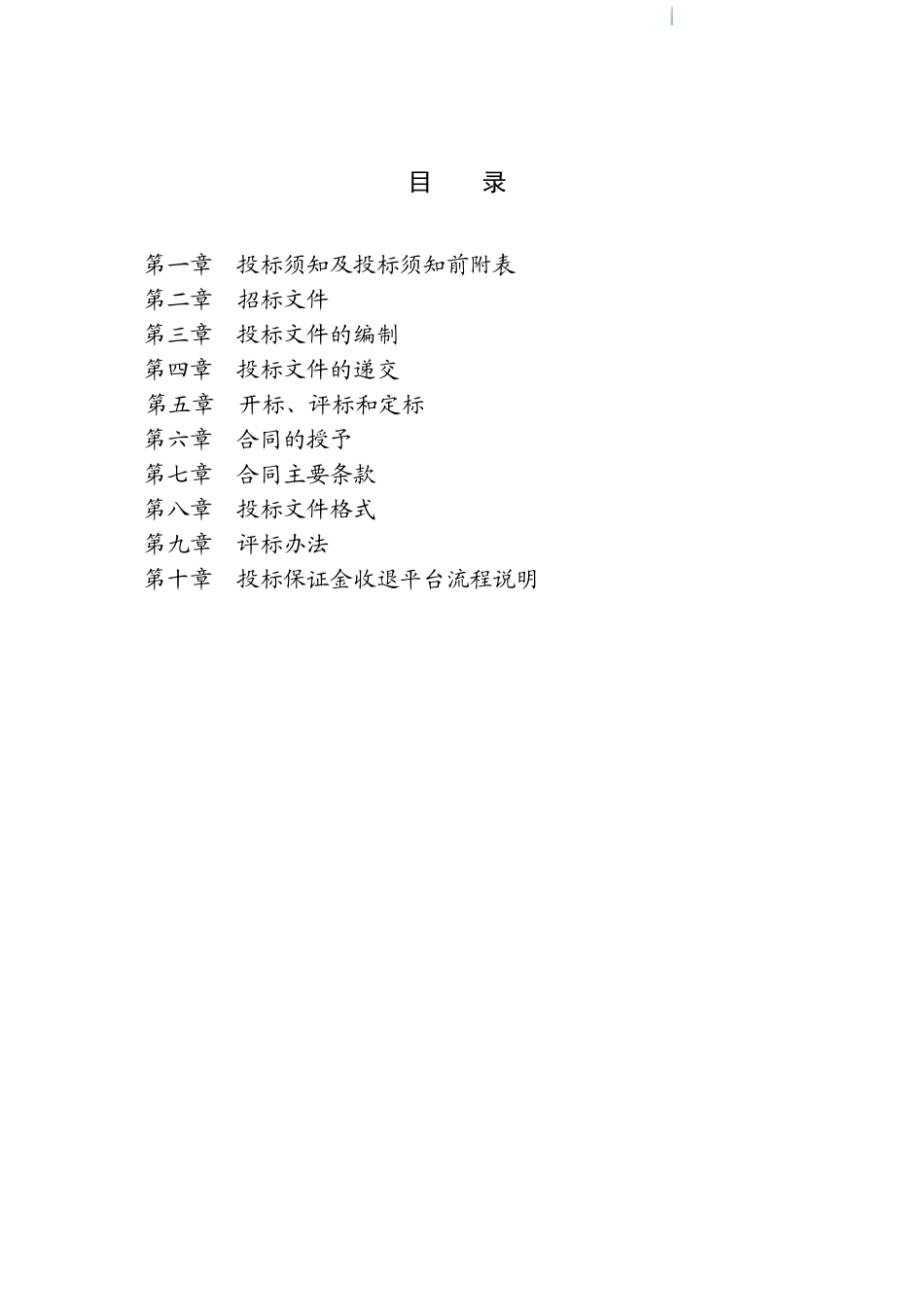 目　录

第一章　投标须知及投标须知前附表
第二章　招标文件
第三章　投标文件的编制
第四章　投标文件的递交
第五章　开标、评标和定标
第六章　合同的授予
第七章　合同主要条款
第八章　投标文件格式
第九章　评标办法
第十章　投标保证金收退平台流程说明